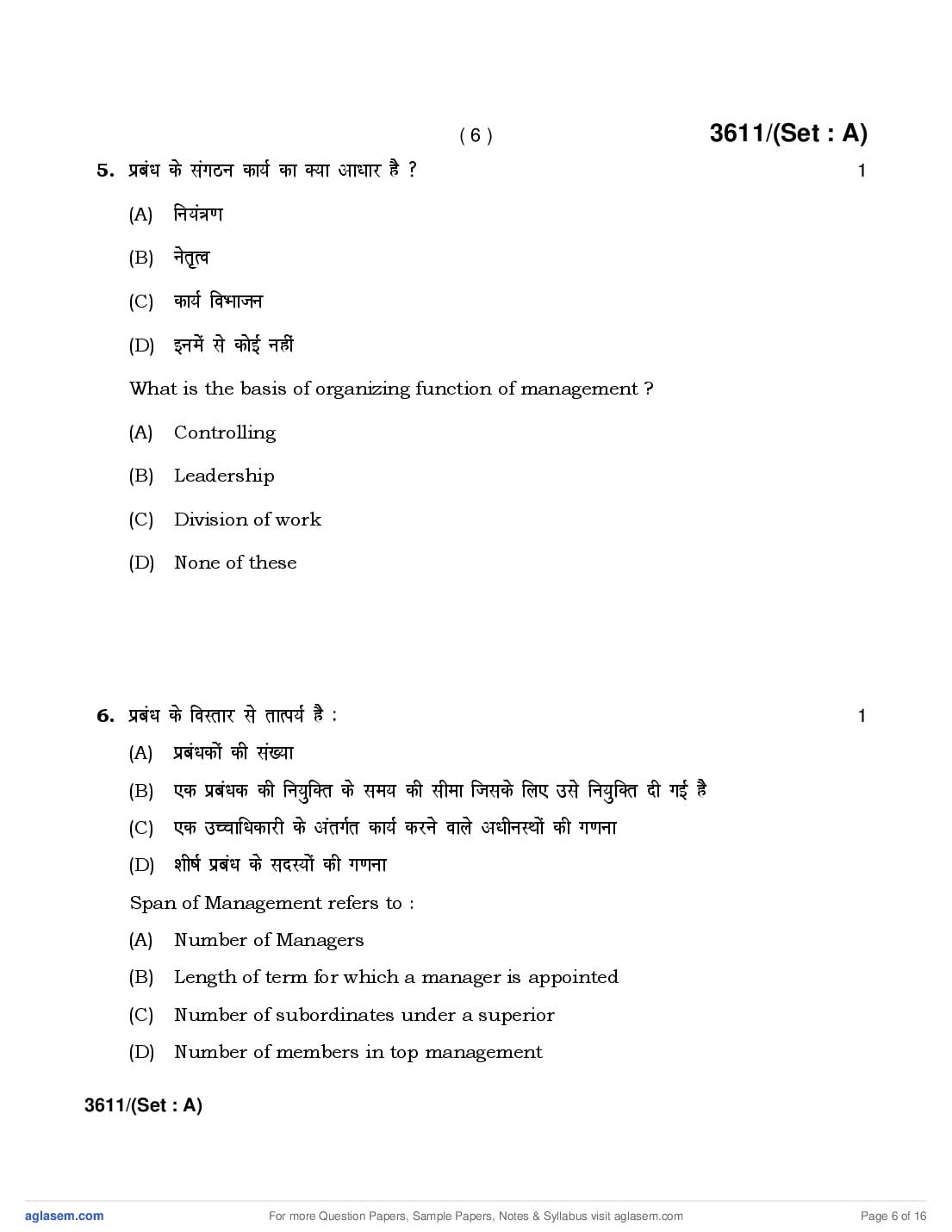 ( 6 ) 3611/(Set : A)

5. प्रबंध के संगठन कार्य का क्या आधार है ? 1

(A) नियंत्रण

(B) नेतृत्व

(C) कार्य विभाजन

(D) इनमें से कोई नहीं

What is the basis of organizing function of management ?

(A) Controlling

(B) Leadership

(C) Division of work

(D) None of these

6. प्रबंध के विस्तार से तात्पर्य है : 1

(A) प्रबंधकों की संख्या

(B) एक प्रबंधक की नियुक्ति के समय की सीमा जिसके लिए उसे नियुक्ति दी गई है

(C) एक उच्चाधिकारी के अंतर्गत कार्य करने वाले अधीनस्थों की गणना

(D) शीर्ष प्रबंध के सदस्यों की गणना

Span of Management refers to :

(A) Number of Managers

(B) Length of term for which a manager is appointed

(C) Number of subordinates under a superior

(D) Number of members in top management

3611/(Set : A)

aglasem.com For more Question Papers, Sample Papers, Notes & Syllabus visit aglasem.com Page 6 of 16